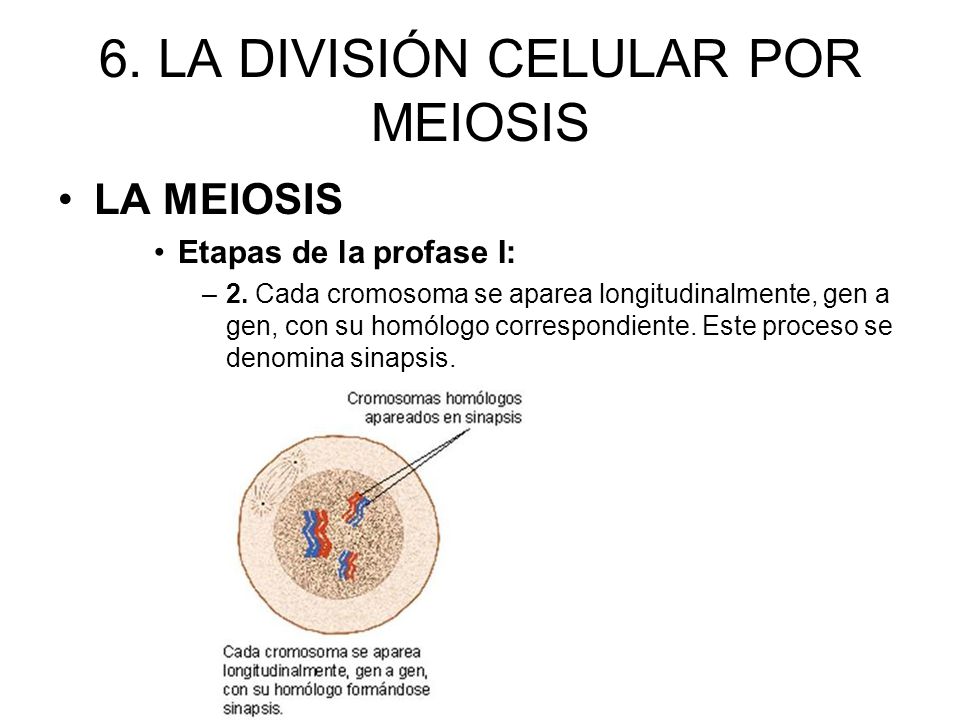 6. LA DIVISIÓN CELULAR POR MEIOSIS

• LA MEIOSIS

• Etapas de la profase I:

– 2. Cada cromosoma se aparea longitudinalmente, gen a gen, con su homólogo correspondiente. Este proceso se denomina sinapsis.

Cromosomas homólogos apareados en sinapsis

Cada cromosoma se aparea longitudinalmente, gen a gen, con su homólogo formándose sinapsis.